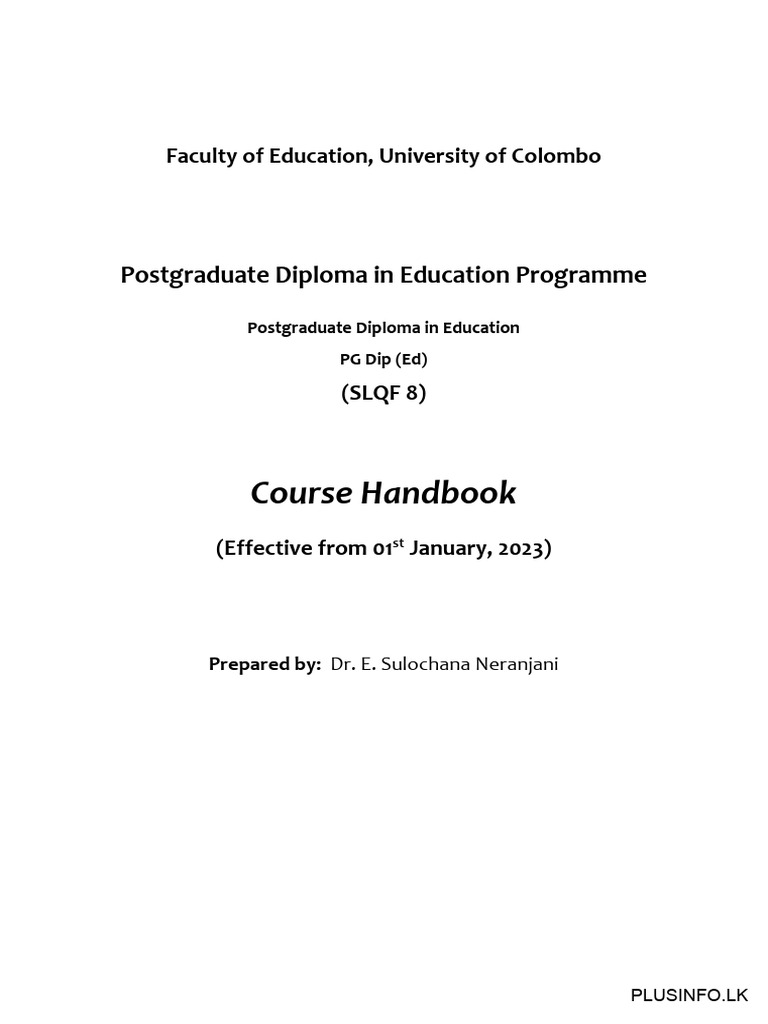 Faculty of Education, University of Colombo

Postgraduate Diploma in Education Programme

Postgraduate Diploma in Education

PG Dip (Ed)

(SLQF 8)

Course Handbook

(Effective from 01$^{st}$ January, 2023)

Prepared by: Dr. E. Sulochana Neranjani

PLUSINFO.LK